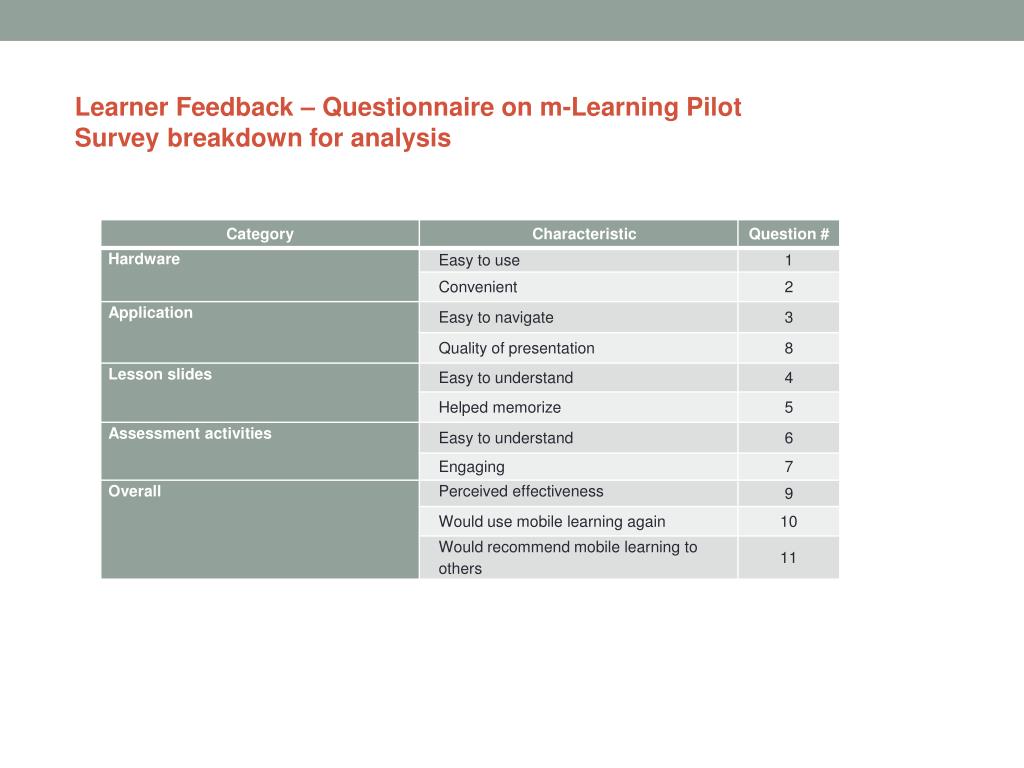 Learner Feedback – Questionnaire on m-Learning Pilot
Survey breakdown for analysis

| Category | Characteristic | Question # |
|---|---|---|
| Hardware | Easy to use | 1 |
| | Convenient | 2 |
| Application | Easy to navigate | 3 |
| | Quality of presentation | 8 |
| Lesson slides | Easy to understand | 4 |
| | Helped memorize | 5 |
| Assessment activities | Easy to understand | 6 |
| | Engaging | 7 |
| Overall | Perceived effectiveness | 9 |
| | Would use mobile learning again | 10 |
| | Would recommend mobile learning to others | 11 |